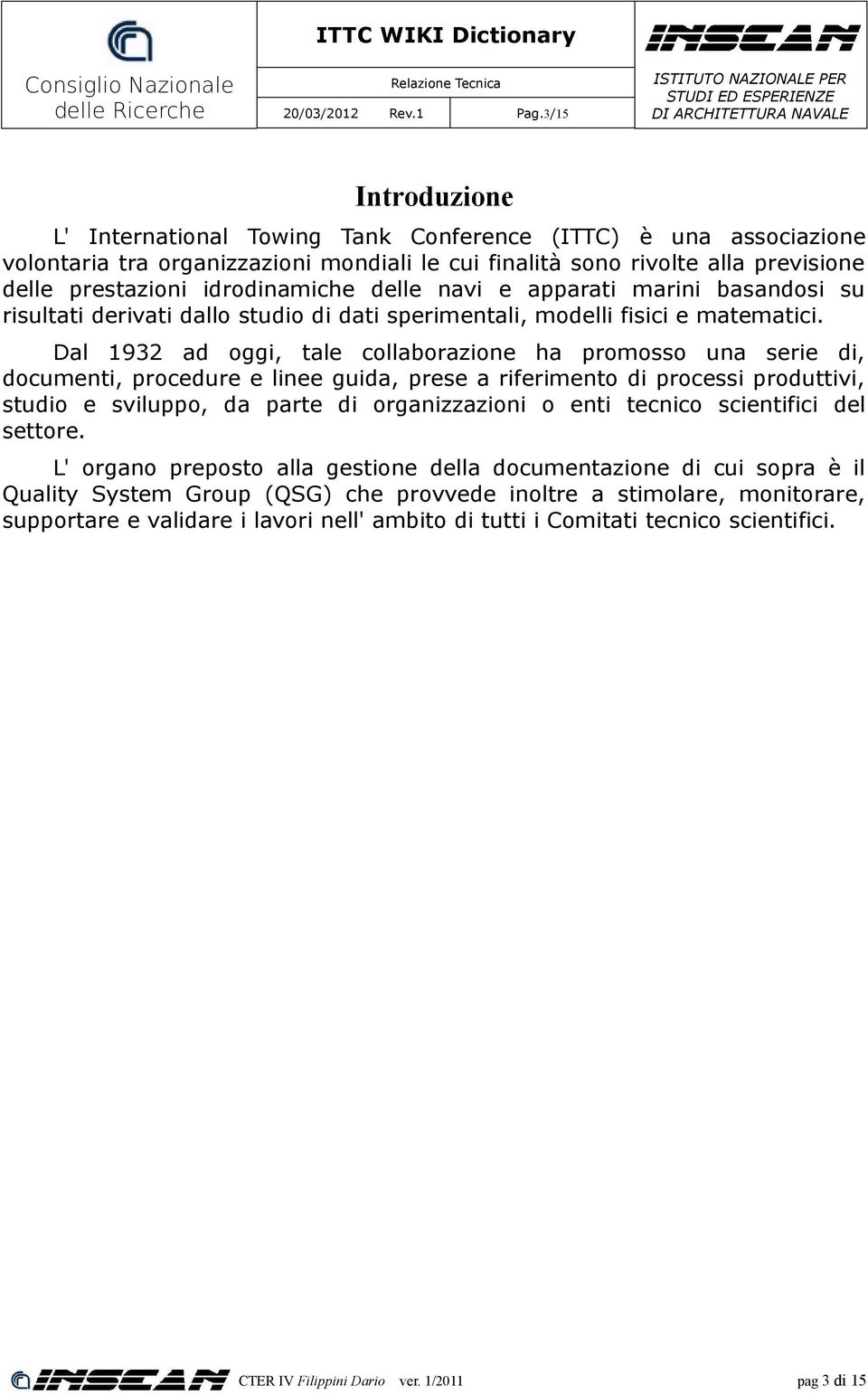 Consiglio Nazionale delle Ricerche

ITTC WIKI Dictionary

Relazione Tecnica

20/03/2012 Rev.1 Pag.3/15

INSEAN

ISTITUTO NAZIONALE PER STUDI ED ESPERIENZE DI ARCHITETTURA NAVALE

Introduzione

L' International Towing Tank Conference (ITTC) è una associazione volontaria tra organizzazioni mondiali le cui finalità sono rivolte alla previsione delle prestazioni idrodinamiche delle navi e apparati marini basandosi su risultati derivati dallo studio di dati sperimentali, modelli fisici e matematici.

Dal 1932 ad oggi, tale collaborazione ha promosso una serie di, documenti, procedure e linee guida, prese a riferimento di processi produttivi, studio e sviluppo, da parte di organizzazioni o enti tecnico scientifici del settore.

L' organo preposto alla gestione della documentazione di cui sopra è il Quality System Group (QSG) che provvede inoltre a stimolare, monitorare, supportare e validare i lavori nell' ambito di tutti i Comitati tecnico scientifici.

INSEAN CTER IV Filippini Dario ver. 1/2011 pag 3 di 15